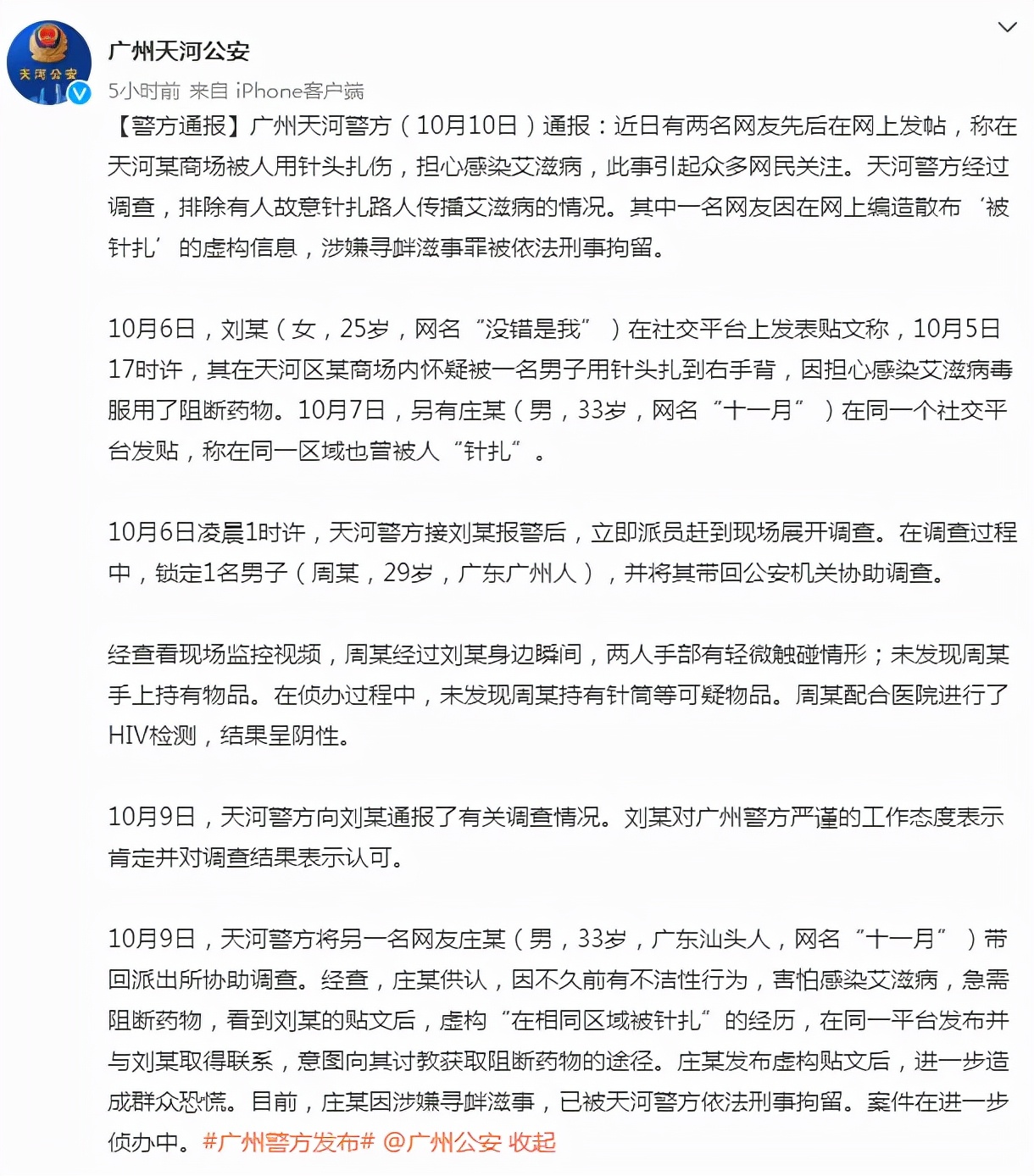 天河公安

广州天河公安

5小时前 来自 iPhone客户端

【警方通报】广州天河警方（10月10日）通报：近日有两名网友先后在网上发帖，称在天河某商场被人用针头扎伤，担心感染艾滋病，此事引起众多网民关注。天河警方经过调查，排除有人故意针扎路人传播艾滋病的情况。其中一名网友因在网上编造散布‘被针扎’的虚构信息，涉嫌寻衅滋事罪被依法刑事拘留。

10月6日，刘某（女，25岁，网名“没错是我”）在社交平台上发表贴文称，10月5日17时许，其在天河区某商场内怀疑被一名男子用针头扎到右手背，因担心感染艾滋病毒服用了阻断药物。10月7日，另有庄某（男，33岁，网名“十一月”）在同一个社交平台发贴，称在同一区域也曾被人“针扎”。

10月6日凌晨1时许，天河警方接刘某报警后，立即派员赶到现场展开调查。在调查过程中，锁定1名男子（周某，29岁，广东广州人），并将其带回公安机关协助调查。

经查看现场监控视频，周某经过刘某身边瞬间，两人手部有轻微触碰情形；未发现周某手上持有物品。在侦办过程中，未发现周某持有针筒等可疑物品。周某配合医院进行了HIV检测，结果呈阴性。

10月9日，天河警方向刘某通报了有关调查情况。刘某对广州警方严谨的工作态度表示肯定并对调查结果表示认可。

10月9日，天河警方将另一名网友庄某（男，33岁，广东汕头人，网名“十一月”）带回派出所协助调查。经查，庄某供认，因不久前有不洁性行为，害怕感染艾滋病，急需阻断药物，看到刘某的贴文后，虚构“在相同区域被针扎”的经历，在同一平台发布并与刘某取得联系，意图向其讨教获取阻断药物的途径。庄某发布虚构贴文后，进一步造成群众恐慌。目前，庄某因涉嫌寻衅滋事，已被天河警方依法刑事拘留。案件在进一步侦办中。#广州警方发布# @广州公安 收起